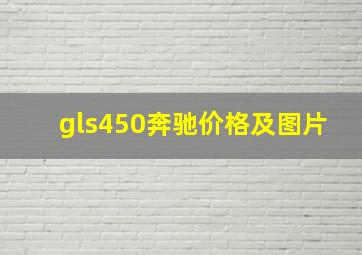 gls450奔驰价格及图片